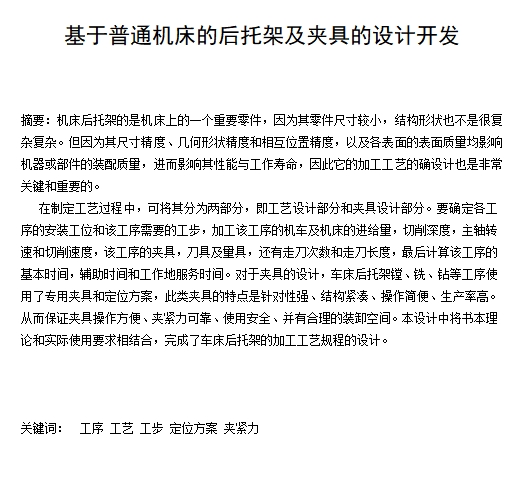 基于普通机床的后托架及夹具的设计开发

摘要：机床后托架的是机床上的一个重要零件，因为其零件尺寸较小，结构形状也不是很复杂复杂。但因为其尺寸精度、几何形状精度和相互位置精度，以及各表面的表面质量均影响机器或部件的装配质量，进而影响其性能与工作寿命，因此它的加工工艺的确设计也是非常关键和重要的。

在制定工艺过程中，可将其分为两部分，即工艺设计部分和夹具设计部分。要确定各工序的安装工位和该工序需要的工步，加工该工序的机车及机床的进给量，切削深度，主轴转速和切削速度，该工序的夹具，刀具及量具，还有走刀次数和走刀长度，最后计算该工序的基本时间，辅助时间和工作地服务时间。对于夹具的设计，车床后托架镗、铣、钻等工序使用了专用夹具和定位方案，此类夹具的特点是针对性强、结构紧凑、操作简便、生产率高。从而保证夹具操作方便、夹紧力可靠、使用安全、并有合理的装卸空间。本设计中将书本理论和实际使用要求相结合，完成了车床后托架的加工工艺规程的设计。

关键词：  工序 工艺 工步 定位方案 夹紧力